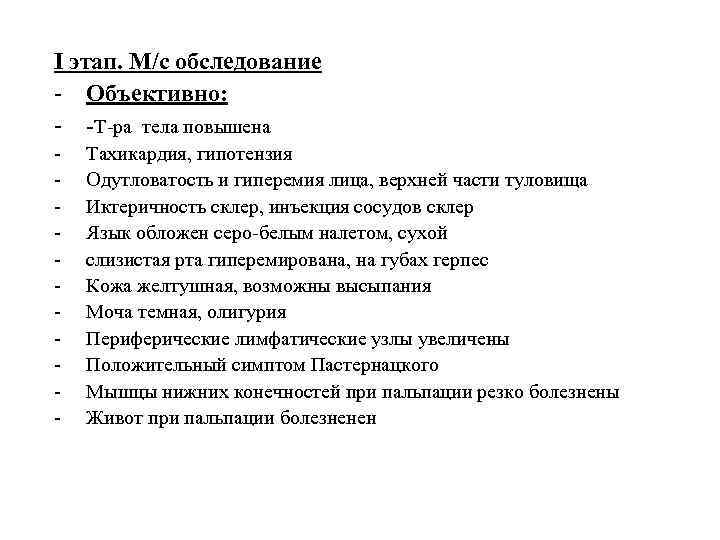 I этап. М/с обследование
- Объективно:
- -Т-ра тела повышена
- Тахикардия, гипотензия
- Одутловатость и гиперемия лица, верхней части туловища
- Иктеричность склер, инъекция сосудов склер
- Язык обложен серо-белым налетом, сухой
- слизистая рта гиперемирована, на губах герпес
- Кожа желтушная, возможны высыпания
- Моча темная, олигурия
- Периферические лимфатические узлы увеличены
- Положительный симптом Пастернацкого
- Мышцы нижних конечностей при пальпации резко болезнены
- Живот при пальпации болезненен